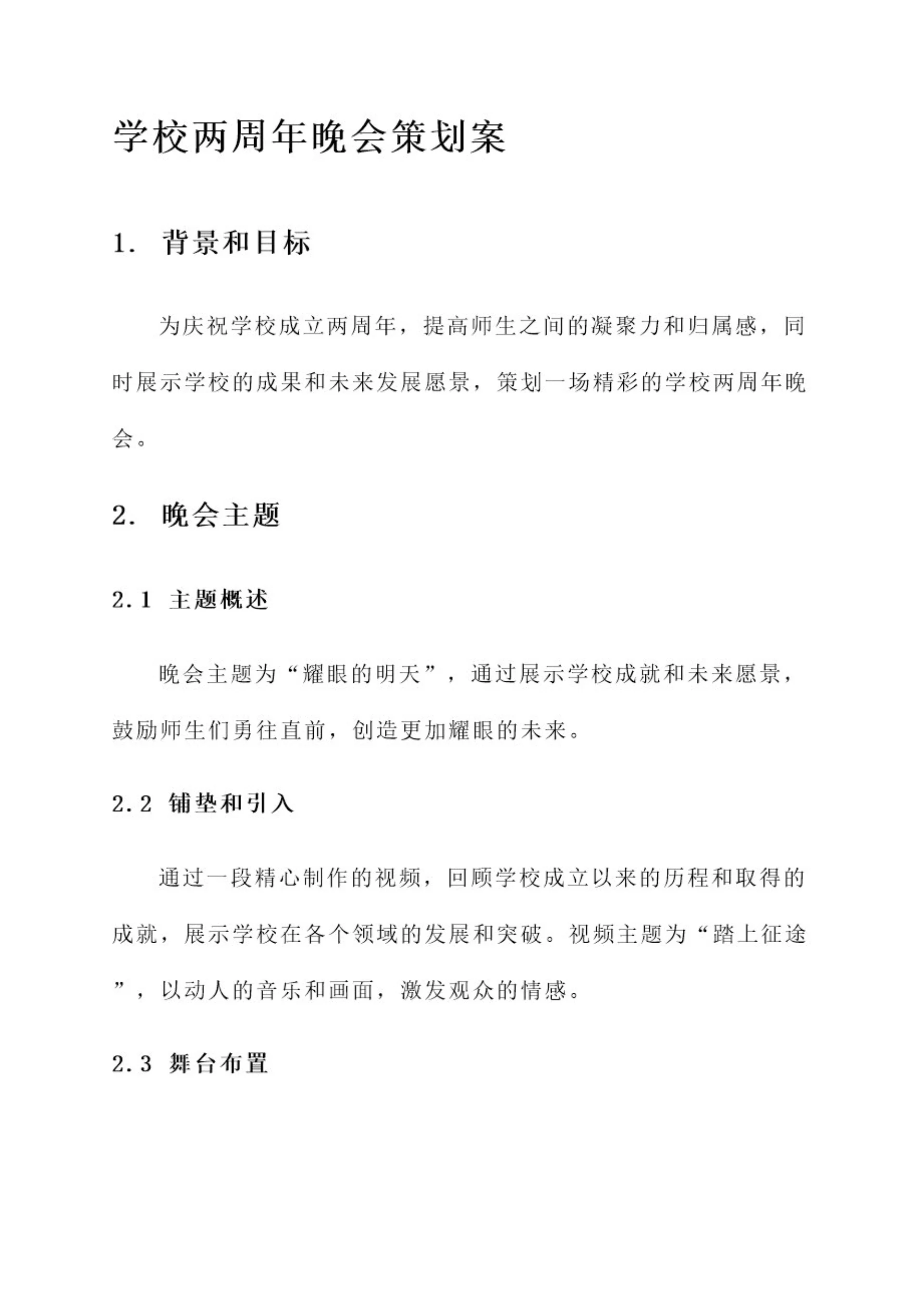 学校两周年晚会策划案

1. 背景和目标

为庆祝学校成立两周年，提高师生之间的凝聚力和归属感，同时展示学校的成果和未来发展愿景，策划一场精彩的学校两周年晚会。

2. 晚会主题

2.1 主题概述

晚会主题为“耀眼的明天”，通过展示学校成就和未来愿景，鼓励师生们勇往直前，创造更加耀眼的未来。

2.2 铺垫和引入

通过一段精心制作的视频，回顾学校成立以来的历程和取得的成就，展示学校在各个领域的发展和突破。视频主题为“踏上征途”，以动人的音乐和画面，激发观众的情感。

2.3 舞台布置